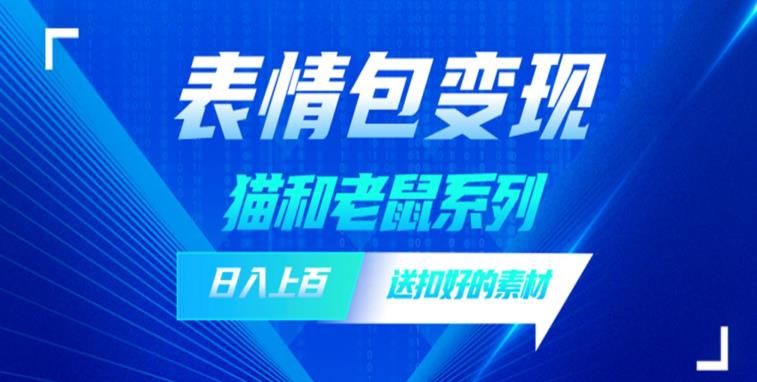 表情包变现

猫和老鼠系列

日入上百

送扣好的素材